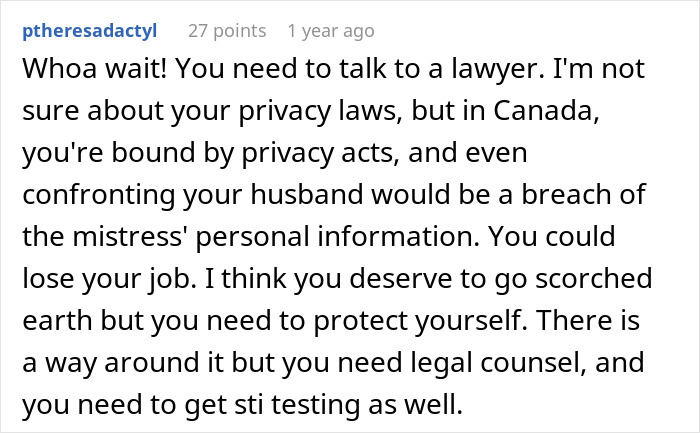 ptheresadactyl 27 points 1 year ago

Whoa wait! You need to talk to a lawyer. I'm not sure about your privacy laws, but in Canada, you're bound by privacy acts, and even confronting your husband would be a breach of the mistress' personal information. You could lose your job. I think you deserve to go scorched earth but you need to protect yourself. There is a way around it but you need legal counsel, and you need to get sti testing as well.